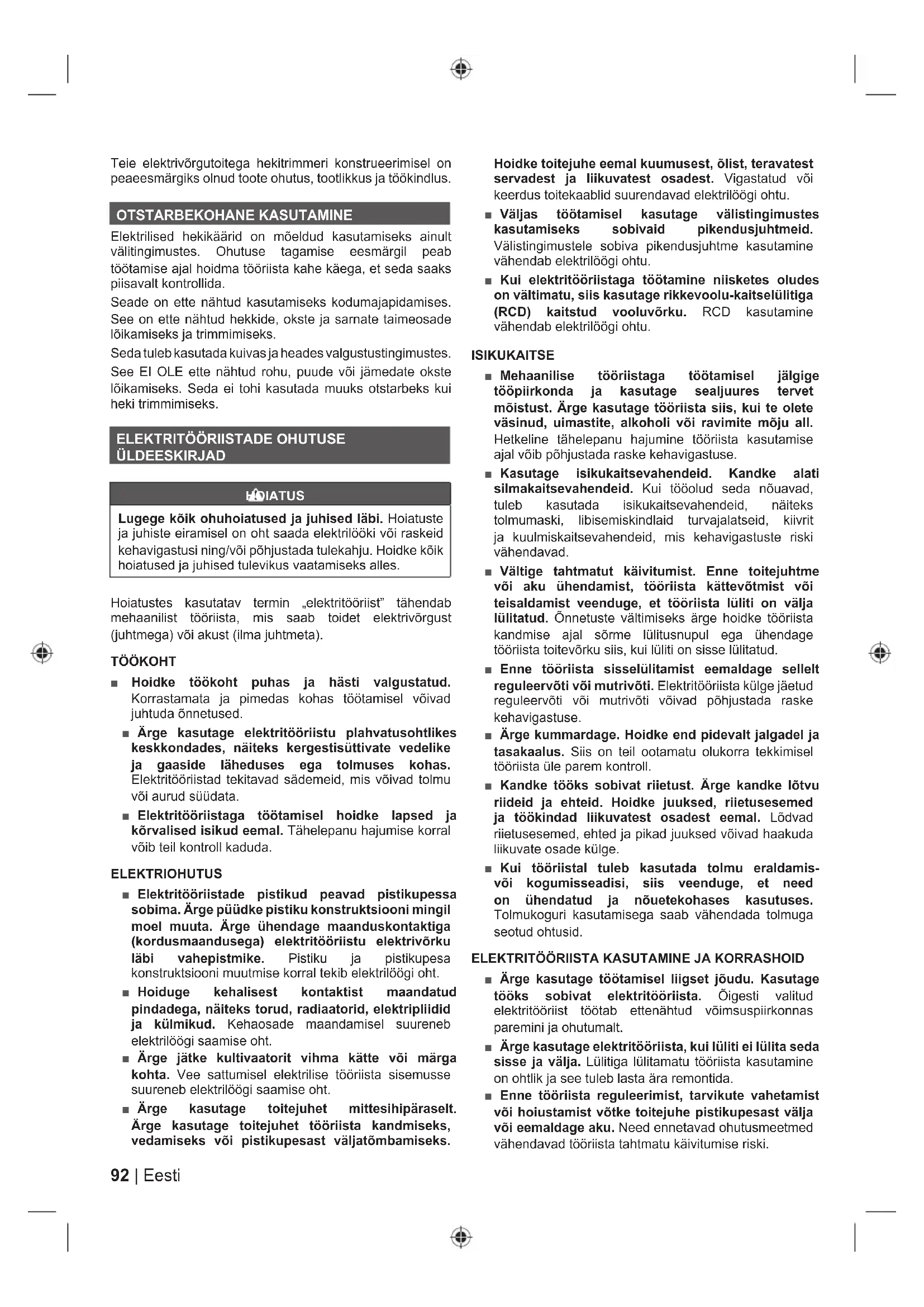 Teie elektrivõrgutoitega hekitrimmeri konstrueerimisel on peaeesmärgiks olnud toote ohutus, tootlikkus ja töökindlus.

OTSTARBEKOHANE KASUTAMINE

Elektrilised hekikäärid on mõeldud kasutamiseks ainult välitingimustes. Ohutuse tagamise eesmärgil peab töötamise ajal hoidma tööriista kahe käega, et seda saaks piisavalt kontrollida.

Seade on ette nähtud kasutamiseks kodumajapidamises. See on ette nähtud hekkide, okste ja sarnate taimeosade lõikamiseks ja trimmimiseks.

Seda tuleb kasutada kuivas ja heades valgustustingimustes.

See EI OLE ette nähtud rohu, puude või jämedate okste lõikamiseks. Seda ei tohi kasutada muuks otstarbeks kui heki trimmimiseks.

ELEKTRITÖÖRIISTADE OHUTUSE ÜLDEESKIRJAD

HOIATUS

Lugege kõik ohuhoiatused ja juhised läbi. Hoiatuste ja juhiste eiramisel on oht saada elektrilööki või raskeid kehavigastusi ning/või põhjustada tulekahju. Hoidke kõik hoiatused ja juhised tulevikus vaatamiseks alles.

Hoiatustes kasutatav termin „elektritööriist" tähendab mehaanilist tööriista, mis saab toidet elektrivõrgust (juhtmega) või akust (ilma juhtmeta).

TÖÖKOHT

■ Hoidke töökoht puhas ja hästi valgustatud. Korrastamata ja pimedas kohas töötamisel võivad juhtuda õnnetused.

■ Ärge kasutage elektritööriistu plahvatusohtlikes keskkondades, näiteks kergestisüttivate vedelike ja gaaside läheduses ega tolmuses kohas. Elektritööriistad tekitavad sädemeid, mis võivad tolmu või aurud süüdata.

■ Elektritööriistaga töötamisel hoidke lapsed ja kõrvalised isikud eemal. Tähelepanu hajumise korral võib teil kontroll kaduda.

ELEKTRIOHUTUS

■ Elektritööriistade pistikud peavad pistikupessa sobima. Ärge püüdke pistiku konstruktsiooni mingil moel muuta. Ärge ühendage maanduskontaktiga (kordusmaandusega) elektritööriistu elektrivõrku läbi vahepistmike. Pistiku ja pistikupesa konstruktsiooni muutmise korral tekib elektrilöögi oht.

■ Hoiduge kehalisest kontaktist maandatud pindadega, näiteks torud, radiaatorid, elektripliidid ja külmikud. Kehaosade maandamisel suureneb elektrilöögi saamise oht.

■ Ärge jätke kultivaatorit vihma kätte või märga kohta. Vee sattumisel elektrilise tööriista sisemusse suureneb elektrilöögi saamise oht.

■ Ärge kasutage toitejuhet mittesihipäraselt. Ärge kasutage toitejuhet tööriista kandmiseks, vedamiseks või pistikupesast väljatõmbamiseks. Hoidke toitejuhe eemal kuumusest, õlist, teravatest servadest ja liikuvatest osadest. Vigastatud või keerdus toitekaablid suurendavad elektrilöögi ohtu.

■ Väljas töötamisel kasutage välistingimustes kasutamiseks sobivaid pikendusjuhtmeid. Välistingimustele sobiva pikendusjuhtme kasutamine vähendab elektrilöögi ohtu.

■ Kui elektritööriistaga töötamine niisketes oludes on vältimatu, siis kasutage rikkevoolu-kaitselülitiga (RCD) kaitstud vooluvõrku. RCD kasutamine vähendab elektrilöögi ohtu.

ISIKUKAITSE

■ Mehaanilise tööriistaga töötamisel jälgige tööpiirkonda ja kasutage sealjuures tervet mõistust. Ärge kasutage tööriista siis, kui te olete väsinud, uimastite, alkoholi või ravimite mõju all. Hetkeline tähelepanu hajumine tööriista kasutamise ajal võib põhjustada raske kehavigastuse.

■ Kasutage isikukaitsevahendeid. Kandke alati silmakaitsevahendeid. Kui tööolud seda nõuavad, tuleb kasutada isikukaitsevahendeid, näiteks tolmumaski, libisemiskindlaid turvajalatseid, kiivrit ja kuulmiskaitsevahendeid, mis kehavigastuste riski vähendavad.

■ Vältige tahtmatut käivitumist. Enne toitejuhtme või aku ühendamist, tööriista kättevõtmist või teisaldamist veenduge, et tööriista lüliti on välja lülitatud. Õnnetuste vältimiseks ärge hoidke tööriista kandmise ajal sõrme lülitusnupul ega ühendage tööriista toitevõrku siis, kui lüliti on sisse lülitatud.

■ Enne tööriista sisselülitamist eemaldage sellelt reguleervõti või mutrivõti. Elektritööriista külge jäetud reguleervõti või mutrivõti võivad põhjustada raske kehavigastuse.

■ Ärge kummardage. Hoidke end pidevalt jalgadel ja tasakaalus. Siis on teil ootamatu olukorra tekkimisel tööriista üle parem kontroll.

■ Kandke tööks sobivat riietust. Ärge kandke lõtvu riideid ja ehteid. Hoidke juuksed, riietusesemed ja töökindad liikuvatest osadest eemal. Lõdvad riietusesemed, ehted ja pikad juuksed võivad haakuda liikuvate osade külge.

■ Kui tööriistal tuleb kasutada tolmu eraldamis- või kogumisseadisi, siis veenduge, et need on ühendatud ja nõuetekohases kasutuses. Tolmukoguri kasutamisega saab vähendada tolmuga seotud ohtusid.

ELEKTRITÖÖRIISTA KASUTAMINE JA KORRASHOID

■ Ärge kasutage töötamisel liigset jõudu. Kasutage tööks sobivat elektritööriista. Õigesti valitud elektritööriist töötab ettenähtud võimsuspiirkonnas paremini ja ohutumalt.

■ Ärge kasutage elektritööriista, kui lüliti ei lülita seda sisse ja välja. Lülitiga lülitamatu tööriista kasutamine on ohtlik ja see tuleb lasta ära remontida.

■ Enne tööriista reguleerimist, tarvikute vahetamist või hoiustamist võtke toitejuhe pistikupesast välja või eemaldage aku. Need ennetavad ohutusmeetmed vähendavad tööriista tahtmatu käivitumise riski.

92 | Eesti